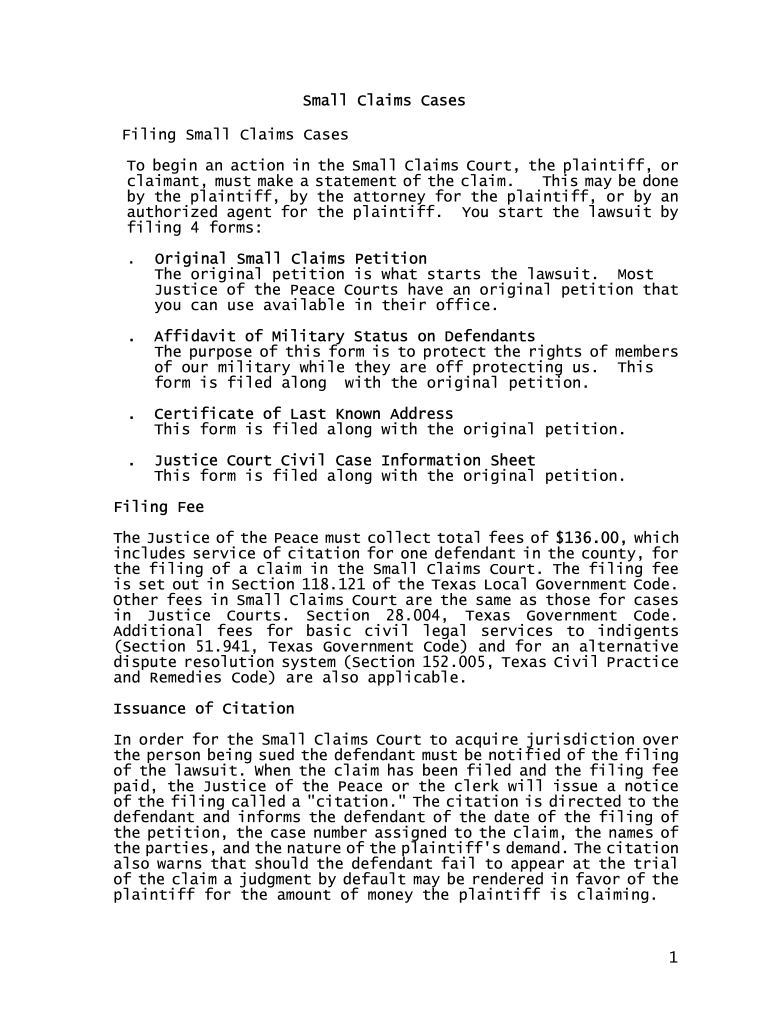 Small Claims Cases

Filing Small Claims Cases

To begin an action in the Small Claims Court, the plaintiff, or claimant, must make a statement of the claim. This may be done by the plaintiff, by the attorney for the plaintiff, or by an authorized agent for the plaintiff. You start the lawsuit by filing 4 forms:

. Original Small Claims Petition
The original petition is what starts the lawsuit. Most Justice of the Peace Courts have an original petition that you can use available in their office.

. Affidavit of Military Status on Defendants
The purpose of this form is to protect the rights of members of our military while they are off protecting us. This form is filed along with the original petition.

. Certificate of Last Known Address
This form is filed along with the original petition.

. Justice Court Civil Case Information Sheet
This form is filed along with the original petition.

Filing Fee

The Justice of the Peace must collect total fees of $136.00, which includes service of citation for one defendant in the county, for the filing of a claim in the Small Claims Court. The filing fee is set out in Section 118.121 of the Texas Local Government Code. Other fees in Small Claims Court are the same as those for cases in Justice Courts. Section 28.004, Texas Government Code. Additional fees for basic civil legal services to indigents (Section 51.941, Texas Government Code) and for an alternative dispute resolution system (Section 152.005, Texas Civil Practice and Remedies Code) are also applicable.

Issuance of Citation

In order for the Small Claims Court to acquire jurisdiction over the person being sued the defendant must be notified of the filing of the lawsuit. When the claim has been filed and the filing fee paid, the Justice of the Peace or the clerk will issue a notice of the filing called a "citation." The citation is directed to the defendant and informs the defendant of the date of the filing of the petition, the case number assigned to the claim, the names of the parties, and the nature of the plaintiff's demand. The citation also warns that should the defendant fail to appear at the trial of the claim a judgment by default may be rendered in favor of the plaintiff for the amount of money the plaintiff is claiming.

1